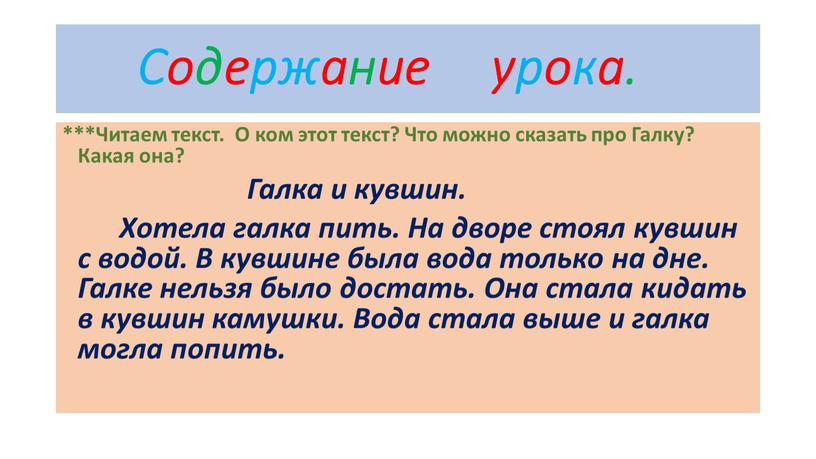 Содержание урока.

***Читаем текст. О ком этот текст? Что можно сказать про Галку? Какая она?

Галка и кувшин.

Хотела галка пить. На дворе стоял кувшин с водой. В кувшине была вода только на дне. Галке нельзя было достать. Она стала кидать в кувшин камушки. Вода стала выше и галка могла попить.